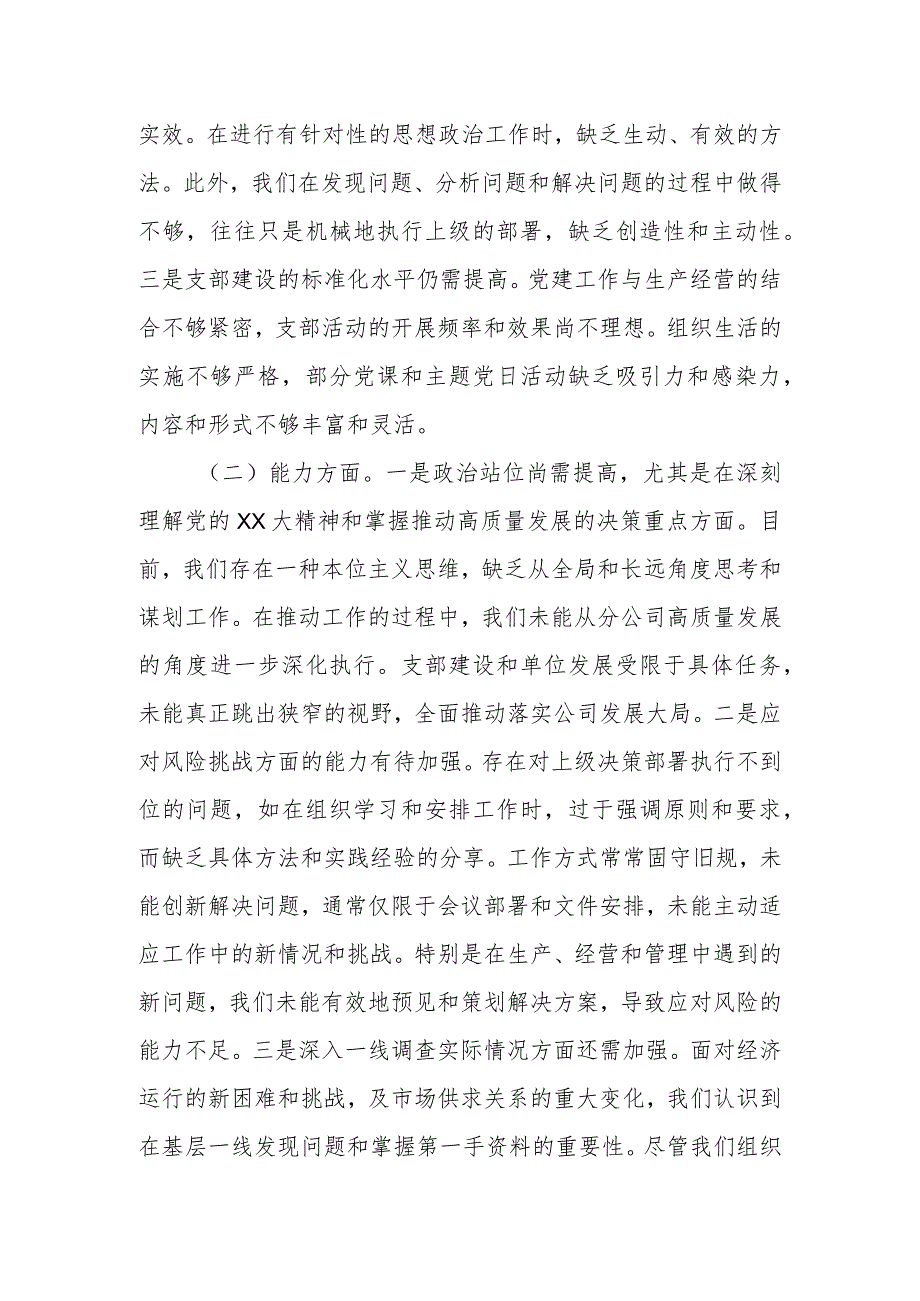 实效。在进行有针对性的思想政治工作时，缺乏生动、有效的方法。此外，我们在发现问题、分析问题和解决问题的过程中做得不够，往往只是机械地执行上级的部署，缺乏创造性和主动性。三是支部建设的标准化水平仍需提高。党建工作与生产经营的结合不够紧密，支部活动的开展频率和效果尚不理想。组织生活的实施不够严格，部分党课和主题党日活动缺乏吸引力和感染力，内容和形式不够丰富和灵活。

（二）能力方面。一是政治站位尚需提高，尤其是在深刻理解党的XX大精神和掌握推动高质量发展的决策重点方面。目前，我们存在一种本位主义思维，缺乏从全局和长远角度思考和谋划工作。在推动工作的过程中，我们未能从分公司高质量发展的角度进一步深化执行。支部建设和单位发展受限于具体任务，未能真正跳出狭窄的视野，全面推动落实公司发展大局。二是应对风险挑战方面的能力有待加强。存在对上级决策部署执行不到位的问题，如在组织学习和安排工作时，过于强调原则和要求，而缺乏具体方法和实践经验的分享。工作方式常常固守旧规，未能创新解决问题，通常仅限于会议部署和文件安排，未能主动适应工作中的新情况和挑战。特别是在生产、经营和管理中遇到的新问题，我们未能有效地预见和策划解决方案，导致应对风险的能力不足。三是深入一线调查实际情况方面还需加强。面对经济运行的新困难和挑战，及市场供求关系的重大变化，我们认识到在基层一线发现问题和掌握第一手资料的重要性。尽管我们组织